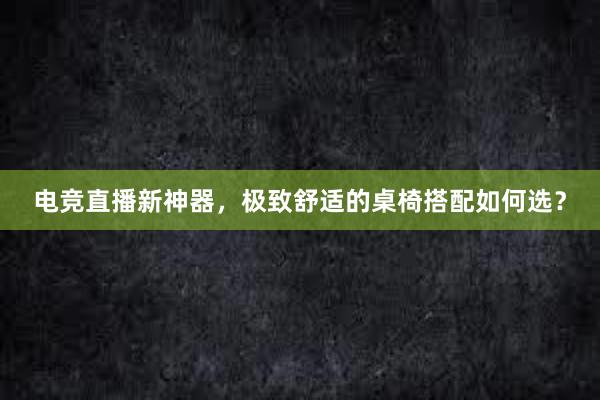 电竞直播新神器，极致舒适的桌椅搭配如何选？